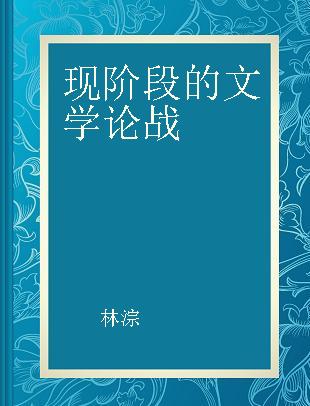 现阶段的文学论战

林淙